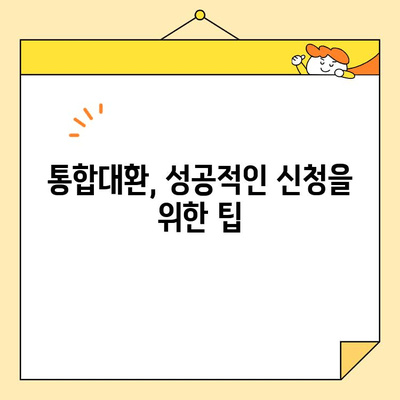 통합대환, 성공적인 신청을 위한 팁